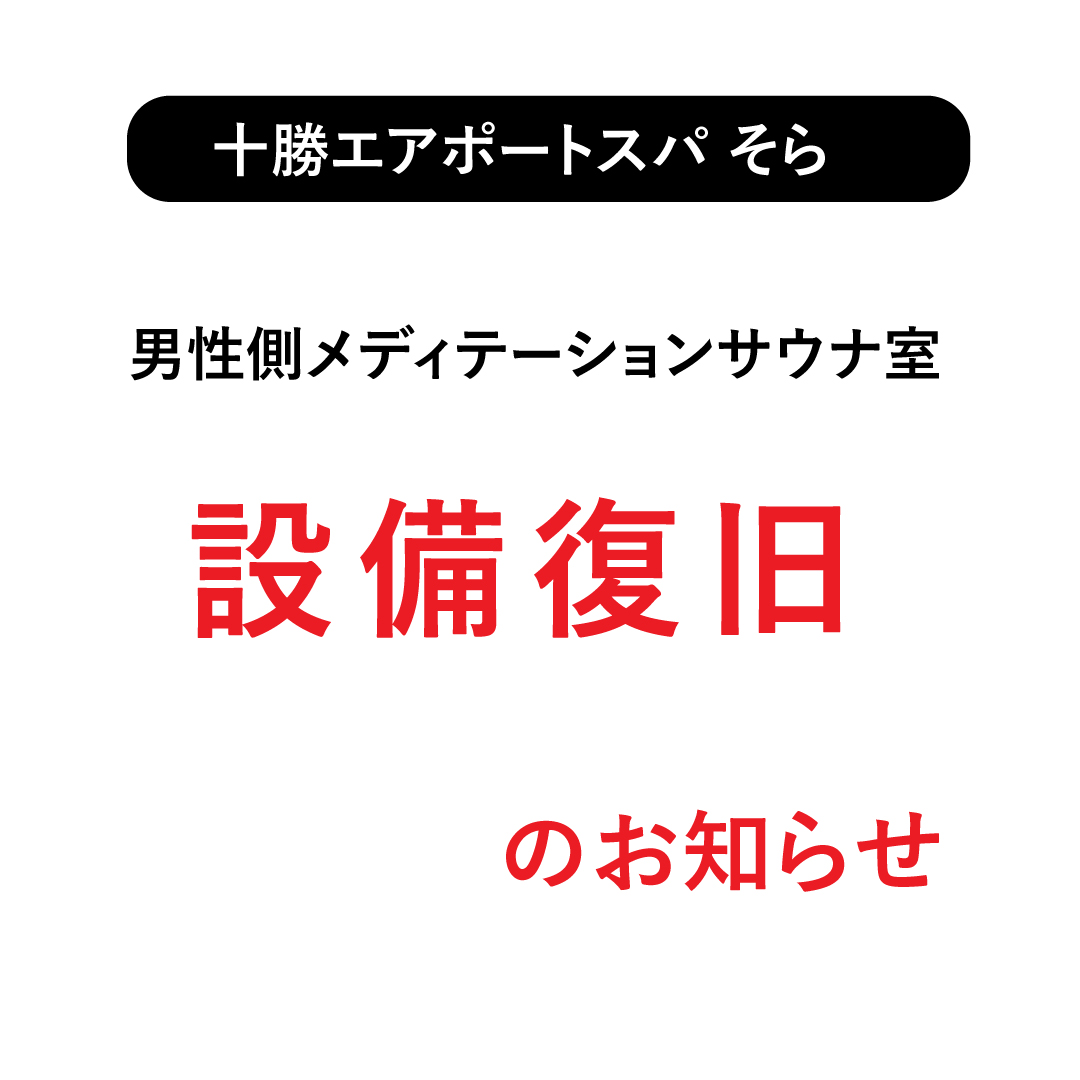 十勝エアポートスパ そら

男性側メディテーションサウナ室

設備復旧

のお知らせ